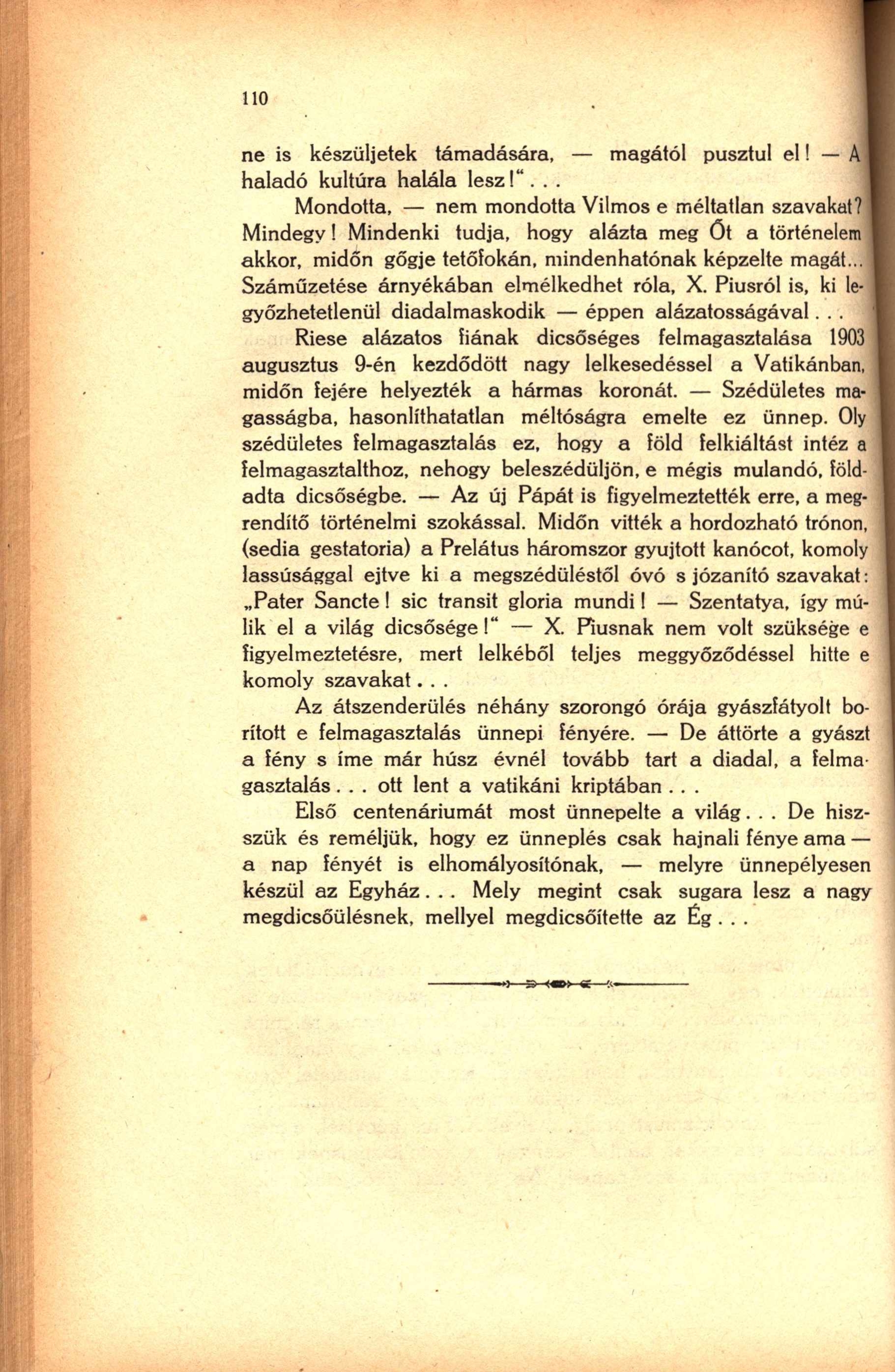 110

ne is készüljetek támadására, — magától pusztul el! — A haladó kultúra halála lesz!“...

Mondotta, — nem mondotta Vilmos e méltatlan szavakat? Mindegy! Mindenki tudja, hogy alázta meg Őt a történelem akkor, midőn gőgje tetőfokán, mindenhatónak képzelte magát... Száműzetése árnyékában elmélkedhet róla, X. Piusról is, ki legyőzhetetlenül diadalmaskodik — éppen alázatosságával...

Riese alázatos fiának dicsőséges felmagasztalása 1903 augusztus 9-én kezdődött nagy lelkesedéssel a Vatikánban, midőn fejére helyezték a hármas koronát. — Szédületes magasságba, hasonlíthatatlan méltóságra emelte ez ünnep. Oly szédületes felmagasztalás ez, hogy a föld felkiáltást intéz a felmagasztalthoz, nehogy beleszédüljön, e mégis mulandó, földadta dicsőségbe. — Az új Pápát is figyelmeztették erre, a megrendítő történelmi szokással. Midőn vitték a hordozható trónon, (sedia gestatoria) a Prelátus háromszor gyujtott kanócot, komoly lassúsággal ejtve ki a megszédüléstől óvó s józanító szavakat: „Pater Sancte! sic transit gloria mundi! — Szentatya, így múlik el a világ dicsősége!“ — X. Piusnak nem volt szüksége e figyelmeztetésre, mert lelkéből teljes meggyőződéssel hitte e komoly szavakat...

Az átszenderülés néhány szorongó órája gyászfátyolt borított e felmagasztalás ünnepi fényére. — De áttörte a gyászt a fény s íme már húsz évnél tovább tart a diadal, a felmagasztalás... ott lent a vatikáni kriptában...

Első centenáriumát most ünnepelte a világ... De hiszszük és reméljük, hogy ez ünneplés csak hajnali fénye ama — a nap fényét is elhomályosítónak, — melyre ünnepélyesen készül az Egyház... Mely megint csak sugara lesz a nagy megdicsőülésnek, mellyel megdicsőítette az Ég...